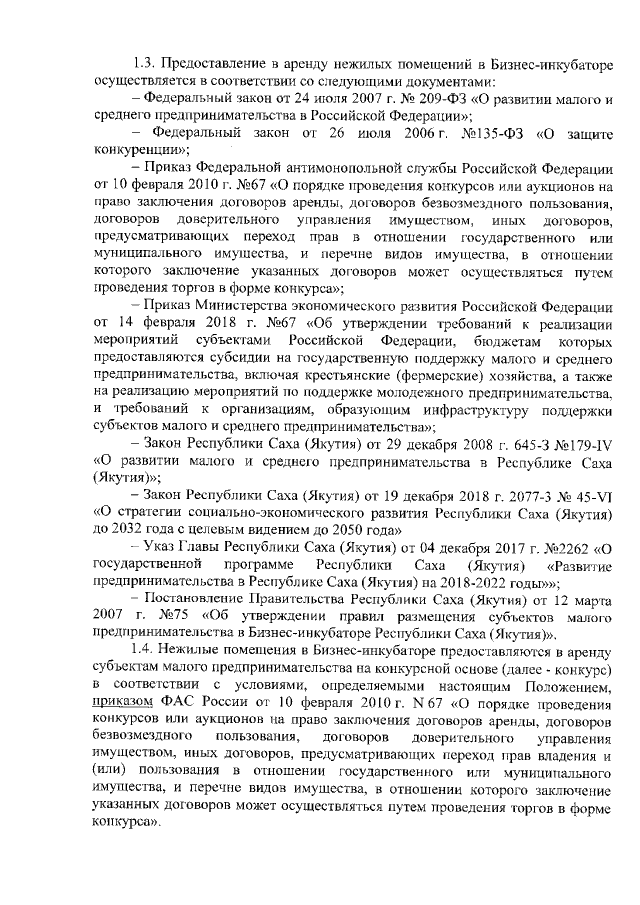 1.3. Предоставление в аренду нежилых помещений в Бизнес-инкубаторе осуществляется в соответствии со следующими документами:

– Федеральный закон от 24 июля 2007 г. № 209-ФЗ «О развитии малого и среднего предпринимательства в Российской Федерации»;

– Федеральный закон от 26 июля 2006 г. №135-ФЗ «О защите конкуренции»;

– Приказ Федеральной антимонопольной службы Российской Федерации от 10 февраля 2010 г. №67 «О порядке проведения конкурсов или аукционов на право заключения договоров аренды, договоров безвозмездного пользования, договоров доверительного управления имуществом, иных договоров, предусматривающих переход прав в отношении государственного или муниципального имущества, и перечне видов имущества, в отношении которого заключение указанных договоров может осуществляться путем проведения торгов в форме конкурса»;

– Приказ Министерства экономического развития Российской Федерации от 14 февраля 2018 г. №67 «Об утверждении требований к реализации мероприятий субъектами Российской Федерации, бюджетам которых предоставляются субсидии на государственную поддержку малого и среднего предпринимательства, включая крестьянские (фермерские) хозяйства, а также на реализацию мероприятий по поддержке молодежного предпринимательства, и требований к организациям, образующим инфраструктуру поддержки субъектов малого и среднего предпринимательства»;

– Закон Республики Саха (Якутия) от 29 декабря 2008 г. 645-З №179-IV «О развитии малого и среднего предпринимательства в Республике Саха (Якутия)»;

– Закон Республики Саха (Якутия) от 19 декабря 2018 г. 2077-З № 45-VI «О стратегии социально-экономического развития Республики Саха (Якутия) до 2032 года с целевым видением до 2050 года»

– Указ Главы Республики Саха (Якутия) от 04 декабря 2017 г. №2262 «О государственной программе Республики Саха (Якутия) «Развитие предпринимательства в Республике Саха (Якутия) на 2018-2022 годы»»;

– Постановление Правительства Республики Саха (Якутия) от 12 марта 2007 г. №75 «Об утверждении правил размещения субъектов малого предпринимательства в Бизнес-инкубаторе Республики Саха (Якутия)».

1.4. Нежилые помещения в Бизнес-инкубаторе предоставляются в аренду субъектам малого предпринимательства на конкурсной основе (далее - конкурс) в соответствии с условиями, определяемыми настоящим Положением, приказом ФАС России от 10 февраля 2010 г. N 67 «О порядке проведения конкурсов или аукционов на право заключения договоров аренды, договоров безвозмездного пользования, договоров доверительного управления имуществом, иных договоров, предусматривающих переход прав владения и (или) пользования в отношении государственного или муниципального имущества, и перечне видов имущества, в отношении которого заключение указанных договоров может осуществляться путем проведения торгов в форме конкурса».